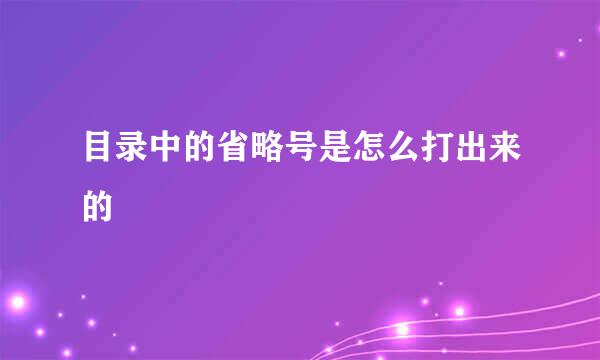 目录中的省略号是怎么打出来的